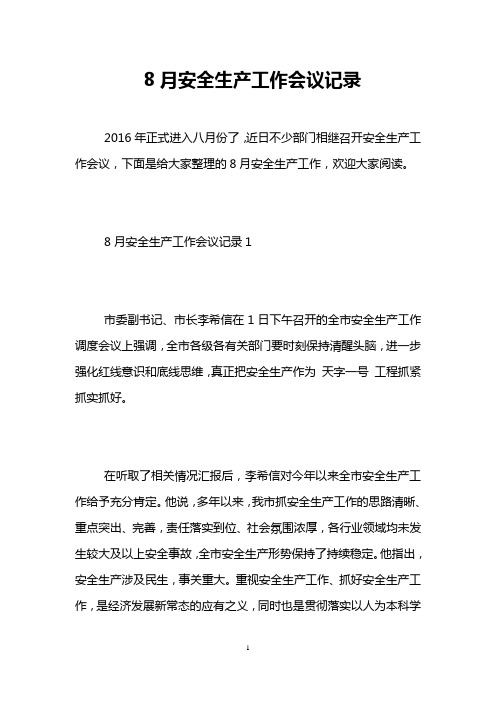 8 月安全生产工作会议记录

2016 年正式进入八月份了，近日不少部门相继召开安全生产工作会议，下面是给大家整理的 8 月安全生产工作，欢迎大家阅读。

8 月安全生产工作会议记录 1

市委副书记、市长李希信在 1 日下午召开的全市安全生产工作调度会议上强调，全市各级各有关部门要时刻保持清醒头脑，进一步强化红线意识和底线思维，真正把安全生产作为 天字一号 工程抓紧抓实抓好。

在听取了相关情况汇报后，李希信对今年以来全市安全生产工作给予充分肯定。他说，多年以来，我市抓安全生产工作的思路清晰、重点突出、完善，责任落实到位、社会氛围浓厚，各行业领域均未发生较大及以上安全事故，全市安全生产形势保持了持续稳定。他指出，安全生产涉及民生，事关重大。重视安全生产工作、抓好安全生产工作，是经济发展新常态的应有之义，同时也是贯彻落实以人为本科学

1